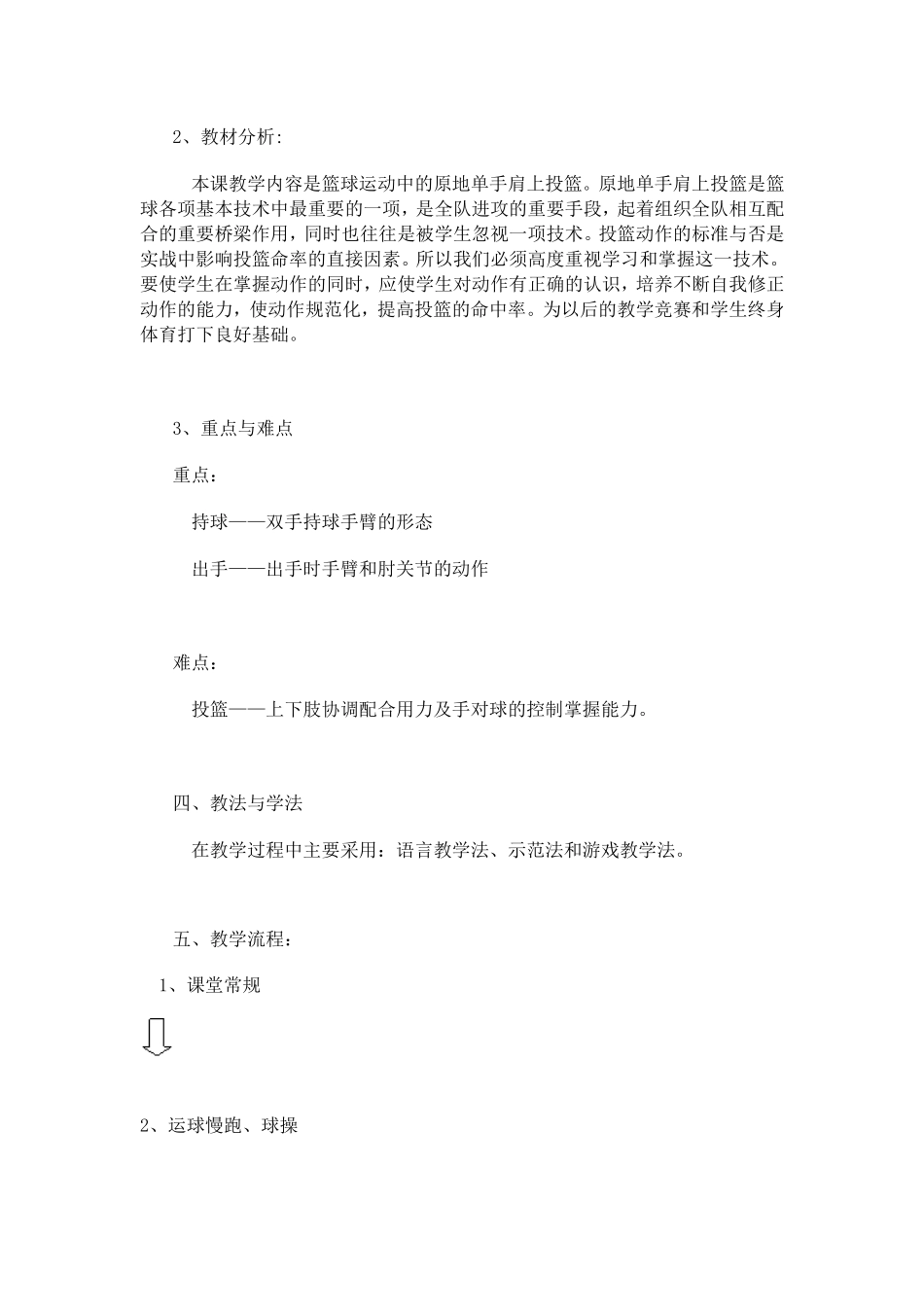 2、教材分析:

本课教学内容是篮球运动中的原地单手肩上投篮。原地单手肩上投篮是篮球各项基本技术中最重要的一项，是全队进攻的重要手段，起着组织全队相互配合的重要桥梁作用，同时也往往是被学生忽视一项技术。投篮动作的标准与否是实战中影响投篮命率的直接因素。所以我们必须高度重视学习和掌握这一技术。要使学生在掌握动作的同时，应使学生对动作有正确的认识，培养不断自我修正动作的能力，使动作规范化，提高投篮的命中率。为以后的教学竞赛和学生终身体育打下良好基础。

3、重点与难点

重点：

持球——双手持球手臂的形态

出手——出手时手臂和肘关节的动作

难点：

投篮——上下肢协调配合用力及手对球的控制掌握能力。

四、教法与学法

在教学过程中主要采用：语言教学法、示范法和游戏教学法。

五、教学流程：

1、课堂常规

2、运球慢跑、球操